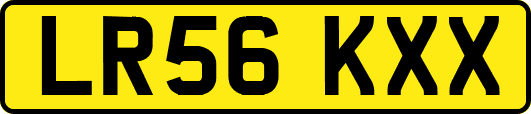 LR56 KXX